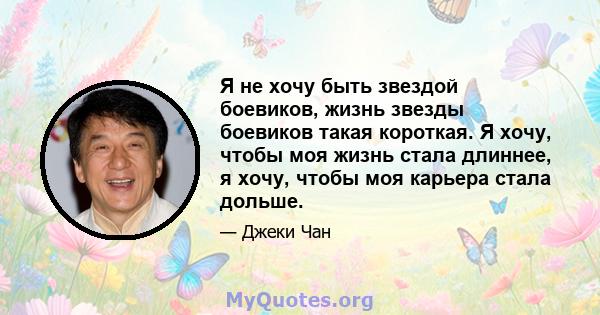 Я не хочу быть звездой боевиков, жизнь звезды боевиков такая короткая. Я хочу, чтобы моя жизнь стала длиннее, я хочу, чтобы моя карьера стала дольше.

— Джеки Чан

MyQuotes.org